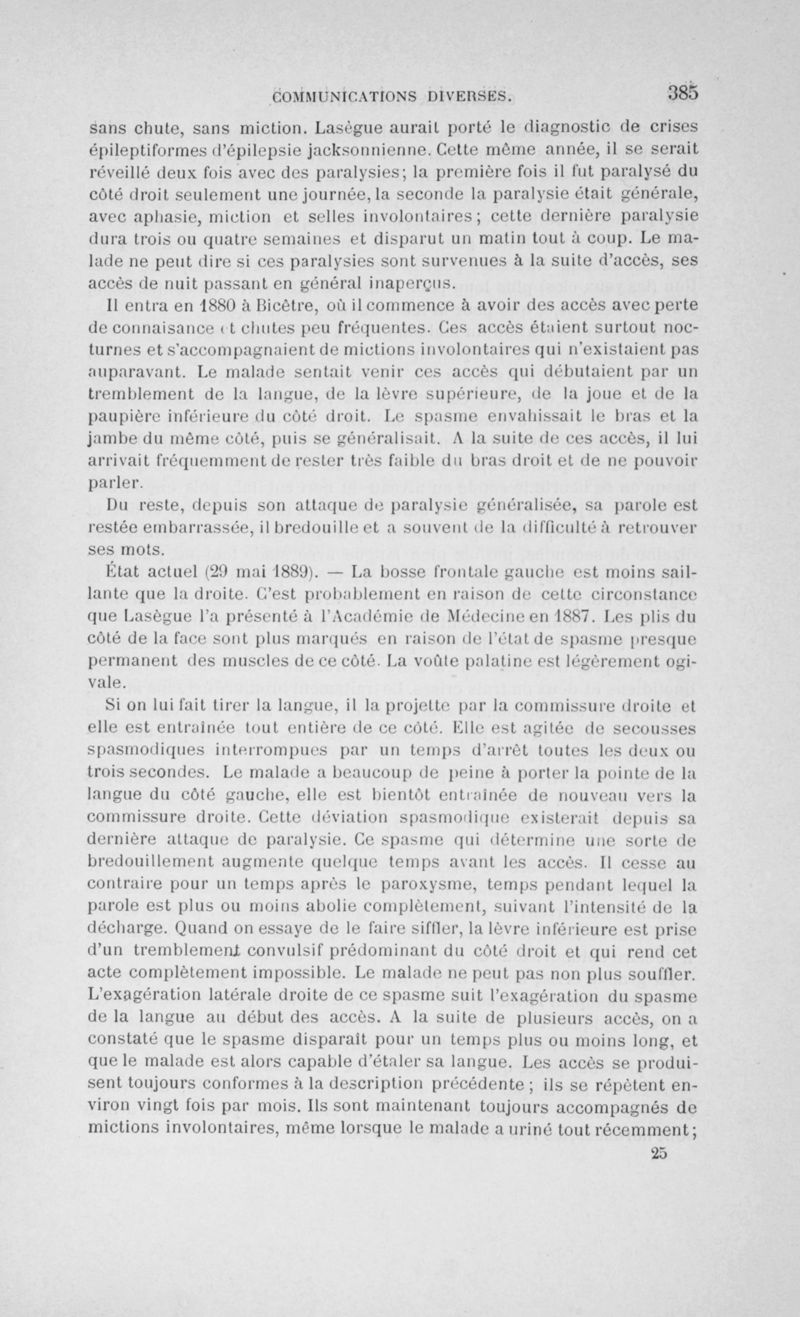 COMMUNICATIONS DIVERSES. 385

sans chute, sans miction. Lasègue aurait porté le diagnostic de crises épileptiformes d'épilepsie jacksonnienne. Cette même année, il se serait réveillé deux fois avec des paralysies; la première fois il fut paralysé du côté droit seulement une journée, la seconde la paralysie était générale, avec aphasie, miction et selles involontaires; cette dernière paralysie dura trois ou quatre semaines et disparut un matin tout à coup. Le malade ne peut dire si ces paralysies sont survenues à la suite d'accès, ses accès de nuit passant en général inaperçus.

Il entra en 1880 à Bicêtre, où il commence à avoir des accès avec perte de connaisance et chutes peu fréquentes. Ces accès étaient surtout nocturnes et s'accompagnaient de mictions involontaires qui n'existaient pas auparavant. Le malade sentait venir ces accès qui débutaient par un tremblement de la langue, de la lèvre supérieure, de la joue et de la paupière inférieure du côté droit. Le spasme envahissait le bras et la jambe du même côté, puis se généralisait. A la suite de ces accès, il lui arrivait fréquemment de rester très faible du bras droit et de ne pouvoir parler.

Du reste, depuis son attaque de paralysie généralisée, sa parole est restée embarrassée, il bredouille et a souvent de la difficulté à retrouver ses mots.

État actuel (29 mai 1889). — La bosse frontale gauche est moins saillante que la droite. C'est probablement en raison de cette circonstance que Lasègue l'a présenté à l'Académie de Médecine en 1887. Les plis du côté de la face sont plus marqués en raison de l'état de spasme presque permanent des muscles de ce côté. La voûte palatine est légèrement ogivale.

Si on lui fait tirer la langue, il la projette par la commissure droite et elle est entraînée tout entière de ce côté. Elle est agitée de secousses spasmodiques interrompues par un temps d'arrêt toutes les deux ou trois secondes. Le malade a beaucoup de peine à porter la pointe de la langue du côté gauche, elle est bientôt entraînée de nouveau vers la commissure droite. Cette déviation spasmodique existerait depuis sa dernière attaque de paralysie. Ce spasme qui détermine une sorte de bredouillement augmente quelque temps avant les accès. Il cesse au contraire pour un temps après le paroxysme, temps pendant lequel la parole est plus ou moins abolie complètement, suivant l'intensité de la décharge. Quand on essaye de le faire siffler, la lèvre inférieure est prise d'un tremblement convulsif prédominant du côté droit et qui rend cet acte complètement impossible. Le malade ne peut pas non plus souffler. L'exagération latérale droite de ce spasme suit l'exagération du spasme de la langue au début des accès. A la suite de plusieurs accès, on a constaté que le spasme disparaît pour un temps plus ou moins long, et que le malade est alors capable d'étaler sa langue. Les accès se produisent toujours conformes à la description précédente; ils se répètent environ vingt fois par mois. Ils sont maintenant toujours accompagnés de mictions involontaires, même lorsque le malade a uriné tout récemment;

25